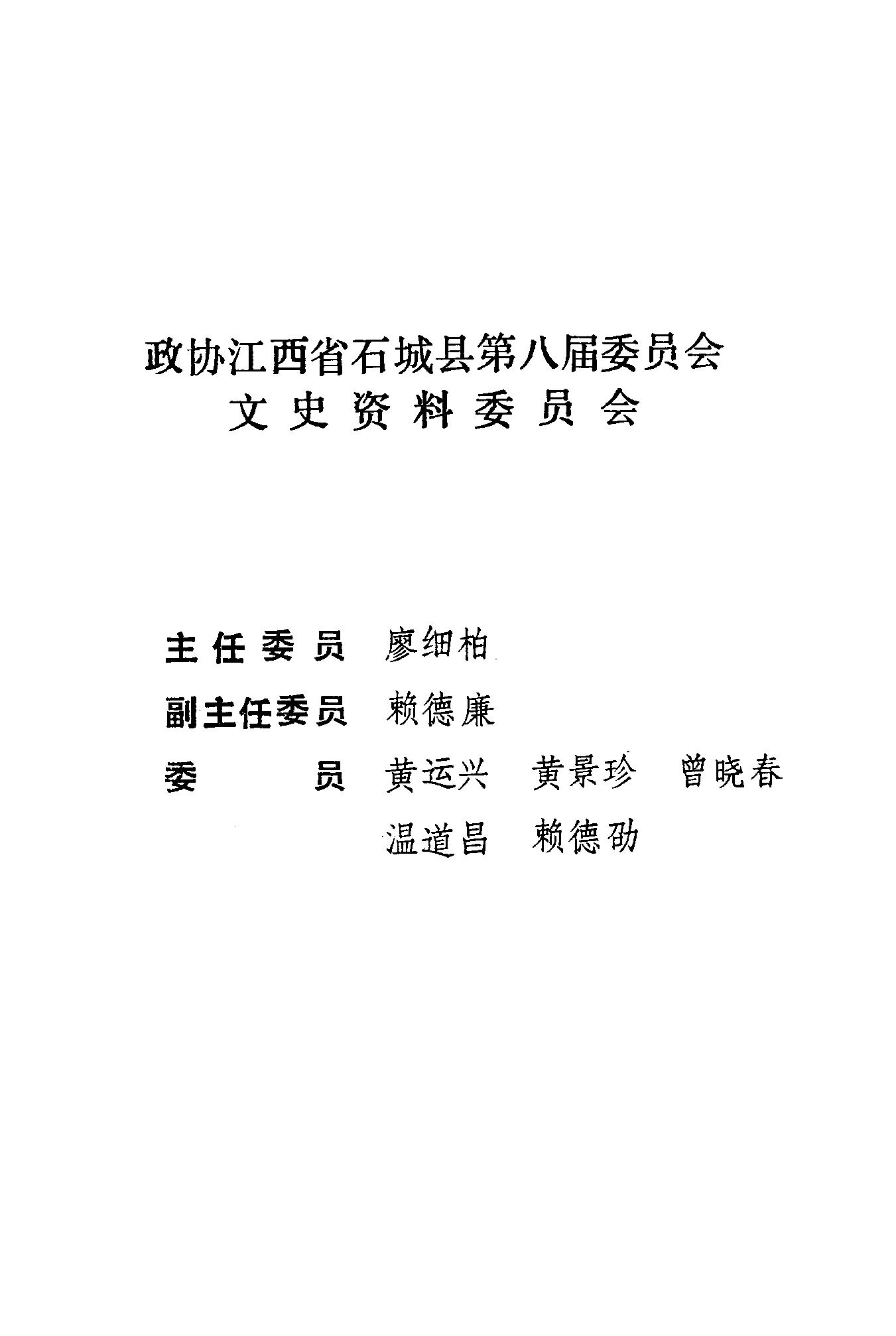 政协江西省石城县第八届委员会
文史资料委员会

主任委员 廖细柏
副主任委员 赖德廉
委员 黄运兴 黄景珍 曾晓春
温道昌 赖德劭